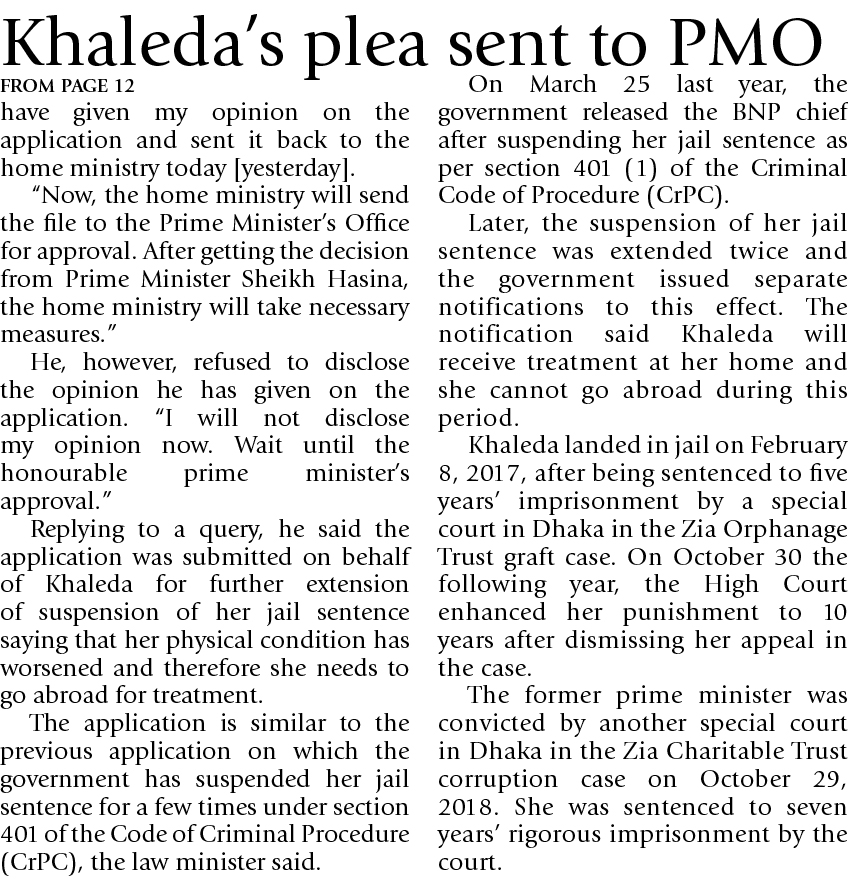 Khaleda's plea sent to PMO

FROM PAGE 12

have given my opinion on the application and sent it back to the home ministry today [yesterday].

"Now, the home ministry will send the file to the Prime Minister's Office for approval. After getting the decision from Prime Minister Sheikh Hasina, the home ministry will take necessary measures."

He, however, refused to disclose the opinion he has given on the application. "I will not disclose my opinion now. Wait until the honourable prime minister's approval."

Replying to a query, he said the application was submitted on behalf of Khaleda for further extension of suspension of her jail sentence saying that her physical condition has worsened and therefore she needs to go abroad for treatment.

The application is similar to the previous application on which the government has suspended her jail sentence for a few times under section 401 of the Code of Criminal Procedure (CrPC), the law minister said.

On March 25 last year, the government released the BNP chief after suspending her jail sentence as per section 401 (1) of the Criminal Code of Procedure (CrPC).

Later, the suspension of her jail sentence was extended twice and the government issued separate notifications to this effect. The notification said Khaleda will receive treatment at her home and she cannot go abroad during this period.

Khaleda landed in jail on February 8, 2017, after being sentenced to five years' imprisonment by a special court in Dhaka in the Zia Orphanage Trust graft case. On October 30 the following year, the High Court enhanced her punishment to 10 years after dismissing her appeal in the case.

The former prime minister was convicted by another special court in Dhaka in the Zia Charitable Trust corruption case on October 29, 2018. She was sentenced to seven years' rigorous imprisonment by the court.